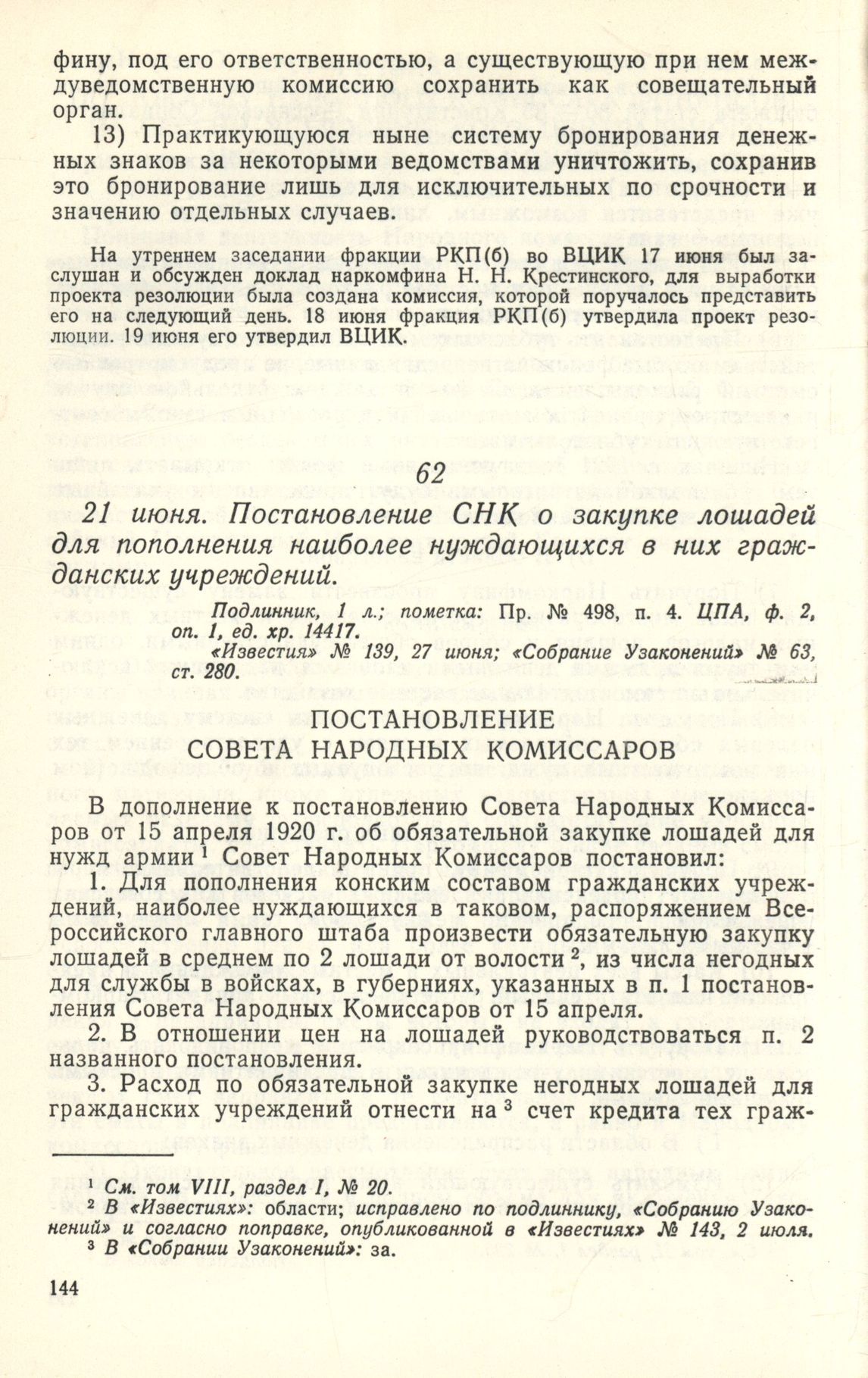 фину, под его ответственностью, а существующую при нем междуведомственную комиссию сохранить как совещательный орган.

13) Практикующуюся ныне систему бронирования денежных знаков за некоторыми ведомствами уничтожить, сохранив это бронирование лишь для исключительных по срочности и значению отдельных случаев.

На утреннем заседании фракции РКП(б) во ВЦИК 17 июня был заслушан и обсужден доклад наркомфина Н. Н. Крестинского, для выработки проекта резолюции была создана комиссия, которой поручалось представить его на следующий день. 18 июня фракция РКП(б) утвердила проект резолюции. 19 июня его утвердил ВЦИК.

62

21 июня. Постановление СНК о закупке лошадей для пополнения наиболее нуждающихся в них гражданских учреждений.

Подлинник, 1 л.; пометка: Пр. № 498, п. 4. ЦПА, ф. 2, оп. 1, ед. хр. 14417.

«Известия» № 139, 27 июня; «Собрание Узаконений» № 63, ст. 280.

ПОСТАНОВЛЕНИЕ
СОВЕТА НАРОДНЫХ КОМИССАРОВ

В дополнение к постановлению Совета Народных Комиссаров от 15 апреля 1920 г. об обязательной закупке лошадей для нужд армии $^1$ Совет Народных Комиссаров постановил:

1. Для пополнения конским составом гражданских учреждений, наиболее нуждающихся в таковом, распоряжением Всероссийского главного штаба произвести обязательную закупку лошадей в среднем по 2 лошади от волости $^2$, из числа негодных для службы в войсках, в губерниях, указанных в п. 1 постановления Совета Народных Комиссаров от 15 апреля.

2. В отношении цен на лошадей руководствоваться п. 2 названного постановления.

3. Расход по обязательной закупке негодных лошадей для гражданских учреждений отнести на $^3$ счет кредита тех граж-

$^1$ См. том VIII, раздел I, № 20.
$^2$ В «Известиях»: области; исправлено по подлиннику, «Собранию Узаконений» и согласно поправке, опубликованной в «Известиях» № 143, 2 июля.
$^3$ В «Собрании Узаконений»: за.

144